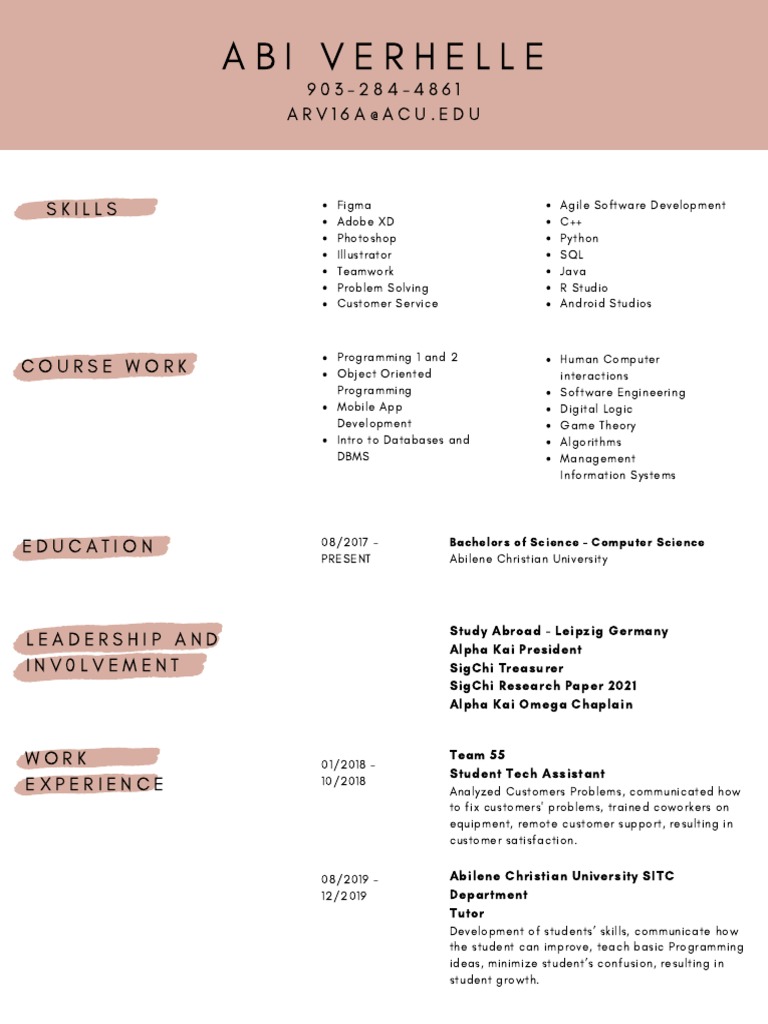 ABI VERHELLE
903-284-4861
ARV16A@ACU.EDU

SKILLS

- Figma
- Adobe XD
- Photoshop
- Illustrator
- Teamwork
- Problem Solving
- Customer Service

- Agile Software Development
- C++
- Python
- SQL
- Java
- R Studio
- Android Studios

COURSE WORK

- Programming 1 and 2
- Object Oriented Programming
- Mobile App Development
- Intro to Databases and DBMS

- Human Computer interactions
- Software Engineering
- Digital Logic
- Game Theory
- Algorithms
- Management Information Systems

EDUCATION

08/2017 - PRESENT

Bachelors of Science - Computer Science
Abilene Christian University

LEADERSHIP AND INV0LVEMENT

Study Abroad - Leipzig Germany
Alpha Kai President
SigChi Treasurer
SigChi Research Paper 2021
Alpha Kai Omega Chaplain

WORK EXPERIENCE

01/2018 - 10/2018

Team 55
Student Tech Assistant
Analyzed Customers Problems, communicated how to fix customers' problems, trained coworkers on equipment, remote customer support, resulting in customer satisfaction.

08/2019 - 12/2019

Abilene Christian University SITC Department
Tutor
Development of students' skills, communicate how the student can improve, teach basic Programming ideas, minimize student's confusion, resulting in student growth.